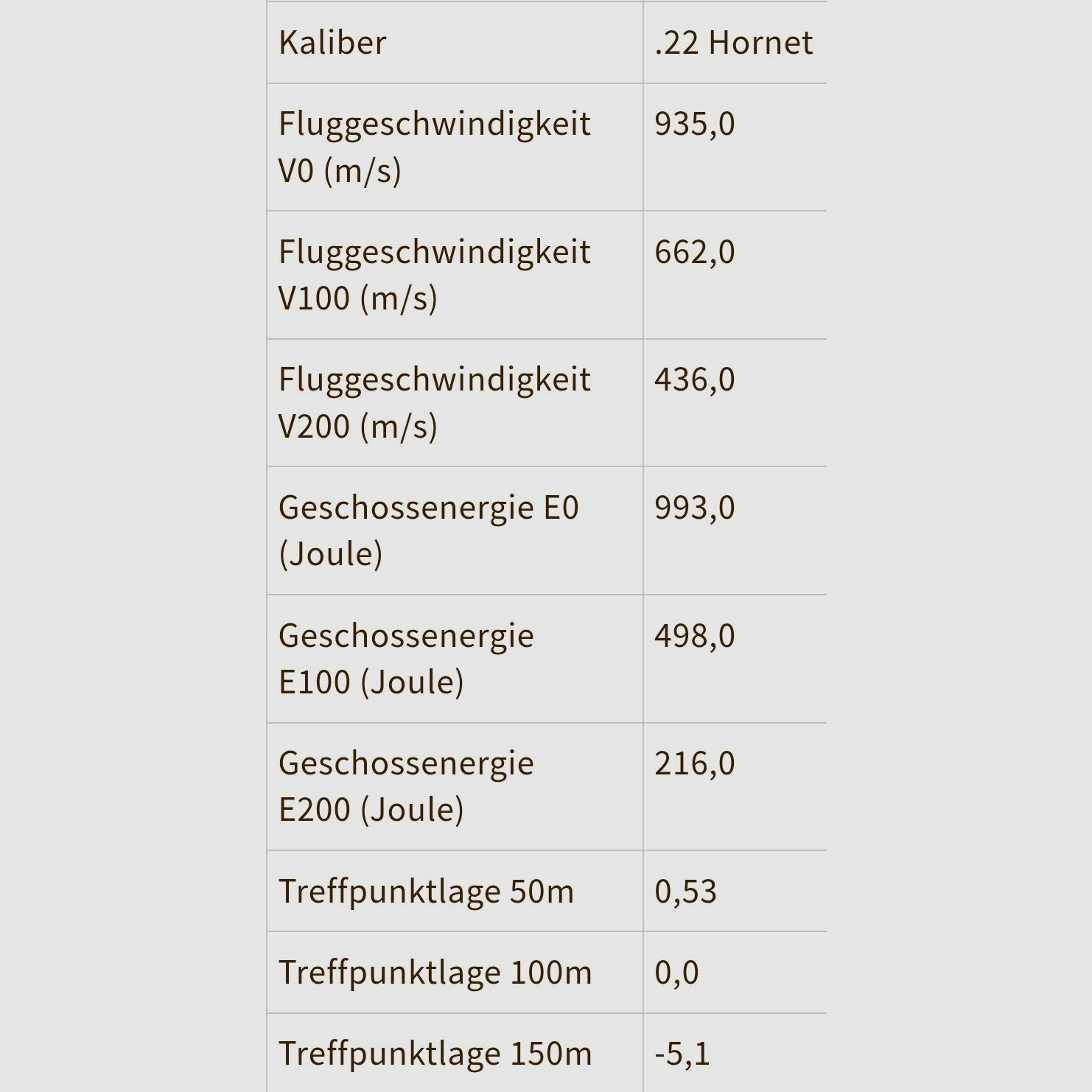 | Kaliber | .22 Hornet |
|---|---|
| Fluggeschwindigkeit V0 (m/s) | 935,0 |
| Fluggeschwindigkeit V100 (m/s) | 662,0 |
| Fluggeschwindigkeit V200 (m/s) | 436,0 |
| Geschossenergie E0 (Joule) | 993,0 |
| Geschossenergie E100 (Joule) | 498,0 |
| Geschossenergie E200 (Joule) | 216,0 |
| Treffpunktlage 50m | 0,53 |
| Treffpunktlage 100m | 0,0 |
| Treffpunktlage 150m | -5,1 |